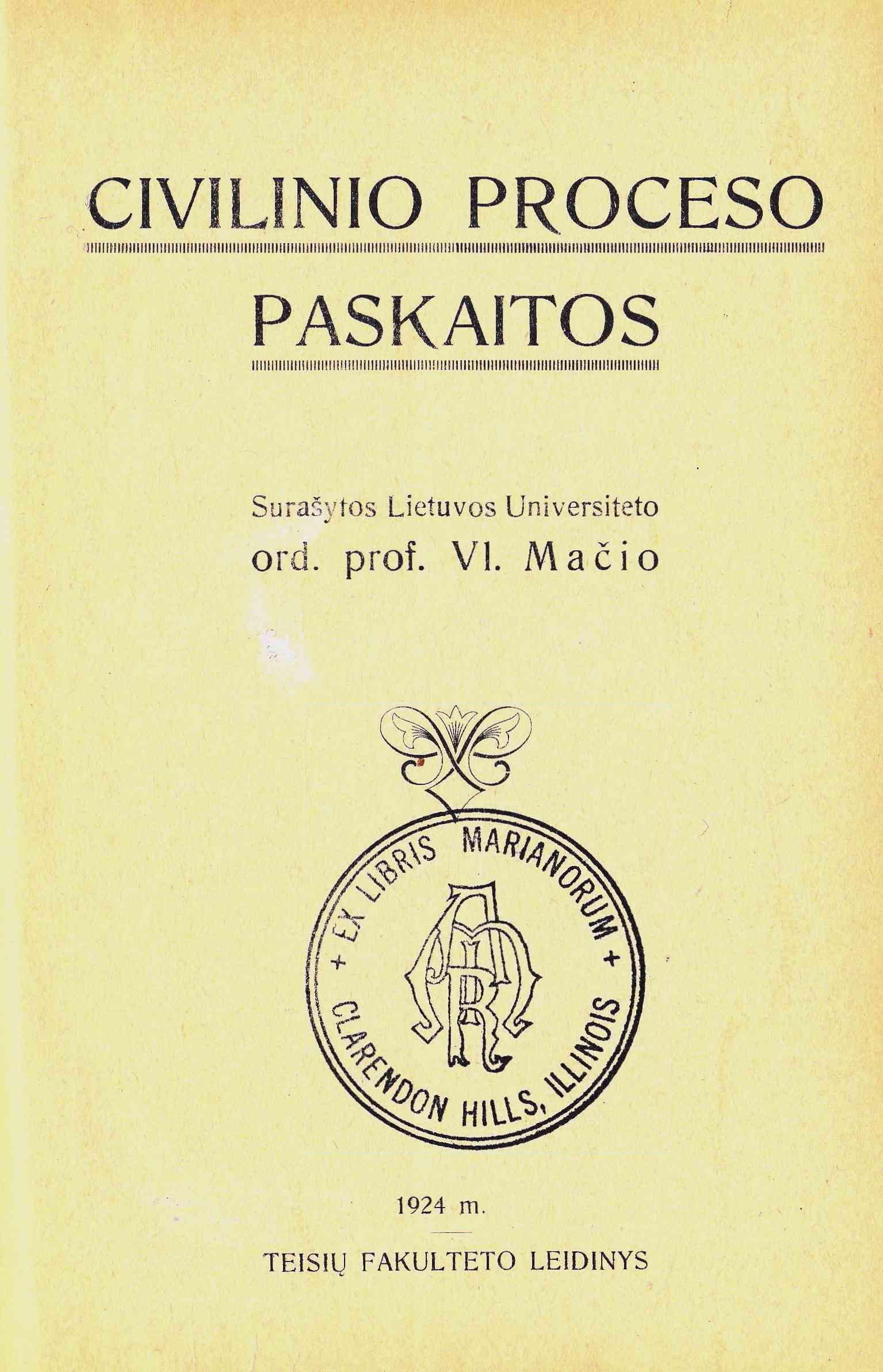 CIVILINIO PROCESO

PASKAITOS

Surašytos Lietuvos Universiteto
ord. prof. Vl. Mačio

+ EX LIBRIS MARIANORUM +
CLARENDON HILLS, ILLINOIS

1924 m.

TEISIŲ FAKULTETO LEIDINYS